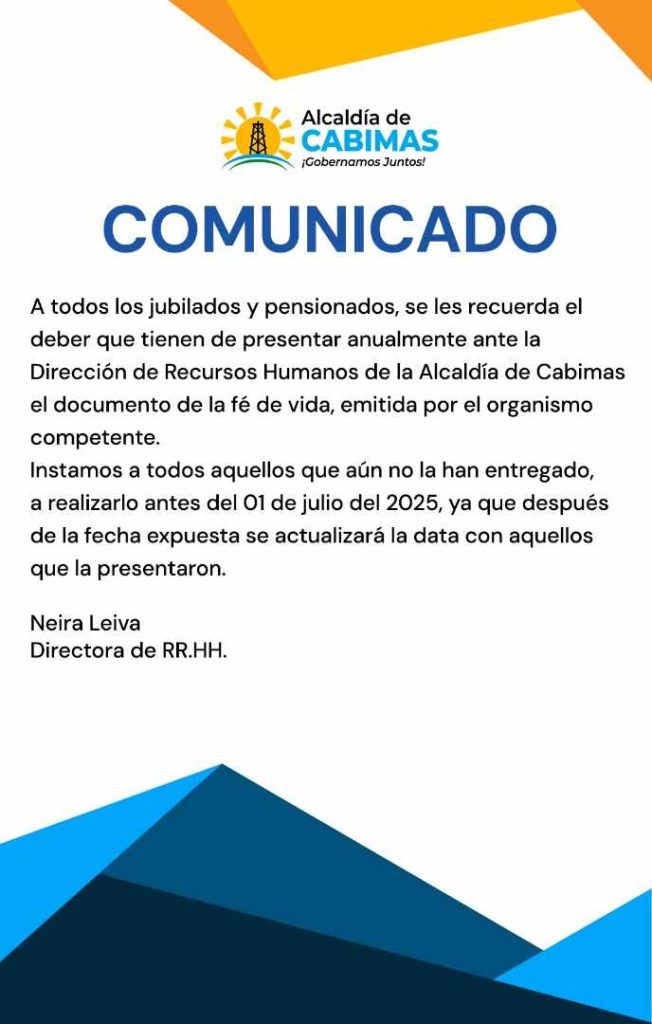 Alcaldía de
CABIMAS
¡Gobernamos Juntos!

COMUNICADO

A todos los jubilados y pensionados, se les recuerda el deber que tienen de presentar anualmente ante la Dirección de Recursos Humanos de la Alcaldía de Cabimas el documento de la fé de vida, emitida por el organismo competente.
Instamos a todos aquellos que aún no la han entregado, a realizarlo antes del 01 de julio del 2025, ya que después de la fecha expuesta se actualizará la data con aquellos que la presentaron.

Neira Leiva
Directora de RR.HH.